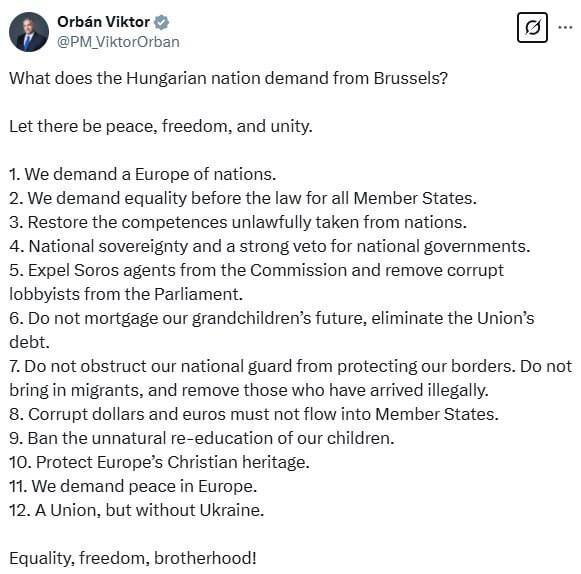 Orbán Viktor
@PM_ViktorOrban

What does the Hungarian nation demand from Brussels?

Let there be peace, freedom, and unity.

1. We demand a Europe of nations.
2. We demand equality before the law for all Member States.
3. Restore the competences unlawfully taken from nations.
4. National sovereignty and a strong veto for national governments.
5. Expel Soros agents from the Commission and remove corrupt lobbyists from the Parliament.
6. Do not mortgage our grandchildren's future, eliminate the Union's debt.
7. Do not obstruct our national guard from protecting our borders. Do not bring in migrants, and remove those who have arrived illegally.
8. Corrupt dollars and euros must not flow into Member States.
9. Ban the unnatural re-education of our children.
10. Protect Europe's Christian heritage.
11. We demand peace in Europe.
12. A Union, but without Ukraine.

Equality, freedom, brotherhood!